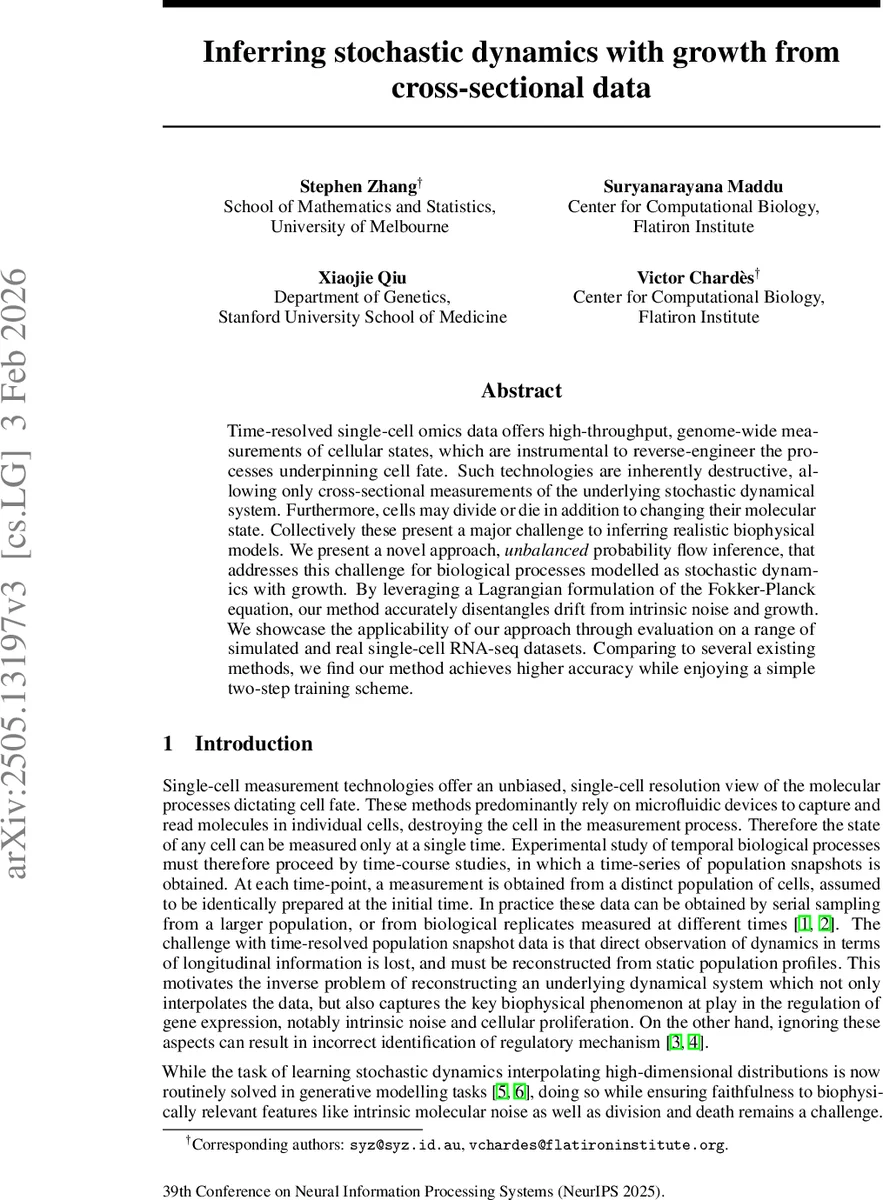 arXiv:2505.13197v3 [cs.LG] 3 Feb 2026

Inferring stochastic dynamics with growth from cross-sectional data

Stephen Zhang$^\dagger$
School of Mathematics and Statistics, University of Melbourne

Suryanarayana Maddu
Center for Computational Biology, Flatiron Institute

Xiaojie Qiu
Department of Genetics, Stanford University School of Medicine

Victor Chardès$^\dagger$
Center for Computational Biology, Flatiron Institute

Abstract

Time-resolved single-cell omics data offers high-throughput, genome-wide measurements of cellular states, which are instrumental to reverse-engineer the processes underpinning cell fate. Such technologies are inherently destructive, allowing only cross-sectional measurements of the underlying stochastic dynamical system. Furthermore, cells may divide or die in addition to changing their molecular state. Collectively these present a major challenge to inferring realistic biophysical models. We present a novel approach, unbalanced probability flow inference, that addresses this challenge for biological processes modelled as stochastic dynamics with growth. By leveraging a Lagrangian formulation of the Fokker-Planck equation, our method accurately disentangles drift from intrinsic noise and growth. We showcase the applicability of our approach through evaluation on a range of simulated and real single-cell RNA-seq datasets. Comparing to several existing methods, we find our method achieves higher accuracy while enjoying a simple two-step training scheme.

1 Introduction

Single-cell measurement technologies offer an unbiased, single-cell resolution view of the molecular processes dictating cell fate. These methods predominantly rely on microfluidic devices to capture and read molecules in individual cells, destroying the cell in the measurement process. Therefore the state of any cell can be measured only at a single time. Experimental study of temporal biological processes must therefore proceed by time-course studies, in which a time-series of population snapshots is obtained. At each time-point, a measurement is obtained from a distinct population of cells, assumed to be identically prepared at the initial time. In practice these data can be obtained by serial sampling from a larger population, or from biological replicates measured at different times [1, 2]. The challenge with time-resolved population snapshot data is that direct observation of dynamics in terms of longitudinal information is lost, and must be reconstructed from static population profiles. This motivates the inverse problem of reconstructing an underlying dynamical system which not only interpolates the data, but also captures the key biophysical phenomenon at play in the regulation of gene expression, notably intrinsic noise and cellular proliferation. On the other hand, ignoring these aspects can result in incorrect identification of regulatory mechanism [3, 4].

While the task of learning stochastic dynamics interpolating high-dimensional distributions is now routinely solved in generative modelling tasks [5, 6], doing so while ensuring faithfulness to biophysically relevant features like intrinsic molecular noise as well as division and death remains a challenge.

$^\dagger$Corresponding authors: syz@syz.id.au, vchardes@flatironinstitute.org.

39th Conference on Neural Information Processing Systems (NeurIPS 2025).